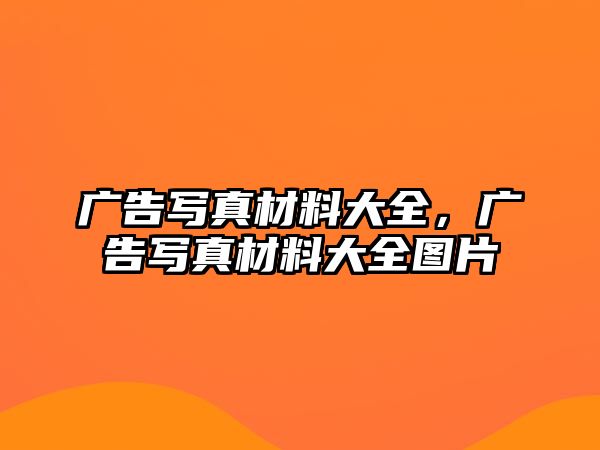 广告写真材料大全，广告写真材料大全图片